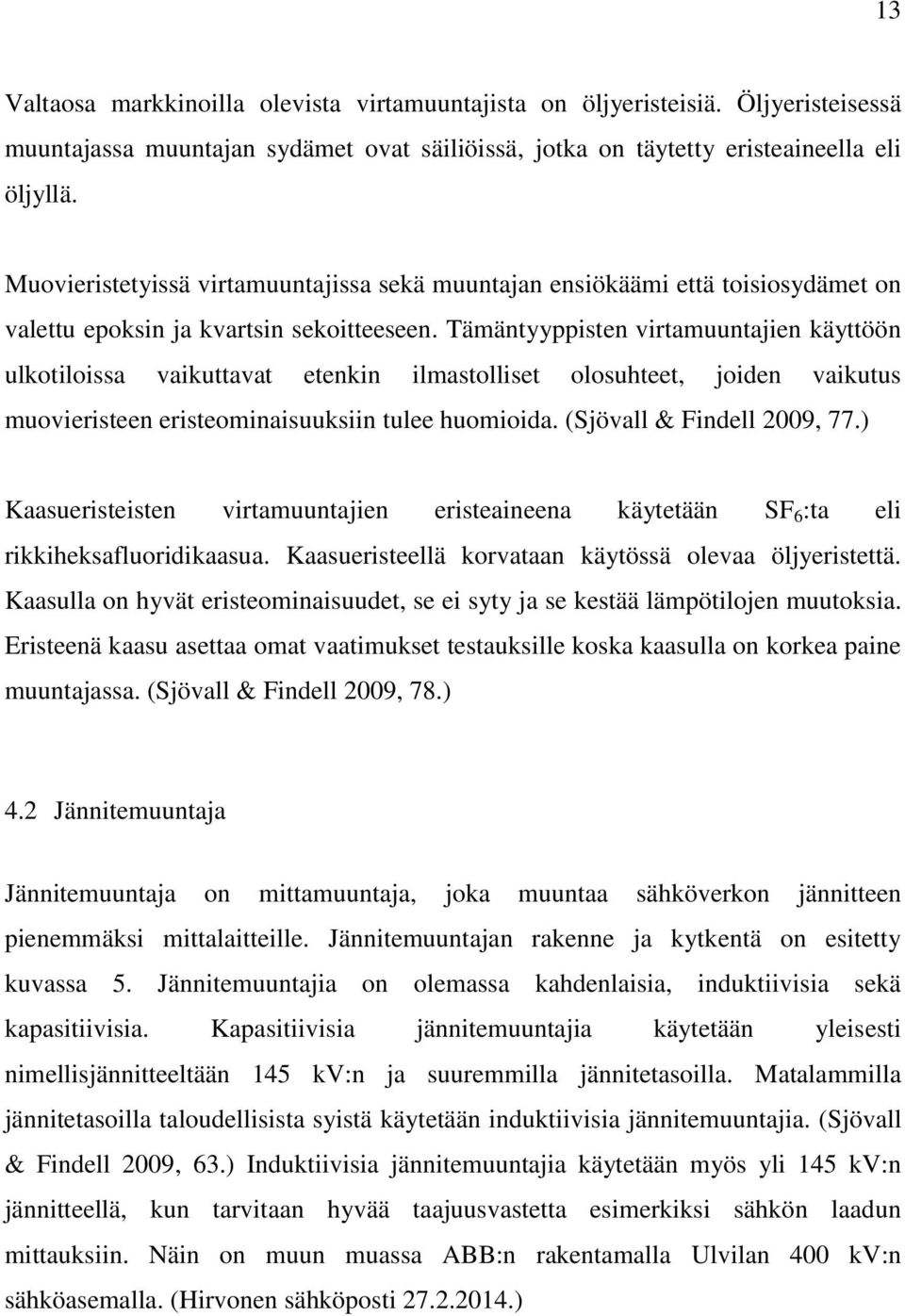 13

Valtaosa markkinoilla olevista virtamuuntajista on öljyeristeisiä. Öljyeristeisessä muuntajassa muuntajan sydämet ovat säiliöissä, jotka on täytetty eristeaineella eli öljyllä.

Muovieristetyissä virtamuuntajissa sekä muuntajan ensiökäämi että toisiosydämet on valettu epoksin ja kvartsin sekoitteeseen. Tämäntyyppisten virtamuuntajien käyttöön ulkotiloissa vaikuttavat etenkin ilmastolliset olosuhteet, joiden vaikutus muovieristeen eristeominaisuuksiin tulee huomioida. (Sjövall & Findell 2009, 77.)

Kaasueristeisten virtamuuntajien eristeaineena käytetään $SF_6$:ta eli rikkiheksafluoridikaasua. Kaasueristeellä korvataan käytössä olevaa öljyeristettä. Kaasulla on hyvät eristeominaisuudet, se ei syty ja se kestää lämpötilojen muutoksia. Eristeenä kaasu asettaa omat vaatimukset testauksille koska kaasulla on korkea paine muuntajassa. (Sjövall & Findell 2009, 78.)

4.2 Jännitemuuntaja

Jännitemuuntaja on mittamuuntaja, joka muuntaa sähköverkon jännitteen pienemmäksi mittalaitteille. Jännitemuuntajan rakenne ja kytkentä on esitetty kuvassa 5. Jännitemuuntajia on olemassa kahdenlaisia, induktiivisia sekä kapasitiivisia. Kapasitiivisia jännitemuuntajia käytetään yleisesti nimellisjännitteeltään 145 kV:n ja suuremmilla jännitetasoilla. Matalammilla jännitetasoilla taloudellisista syistä käytetään induktiivisia jännitemuuntajia. (Sjövall & Findell 2009, 63.) Induktiivisia jännitemuuntajia käytetään myös yli 145 kV:n jännitteellä, kun tarvitaan hyvää taajuusvastetta esimerkiksi sähkön laadun mittauksiin. Näin on muun muassa ABB:n rakentamalla Ulvilan 400 kV:n sähköasemalla. (Hirvonen sähköposti 27.2.2014.)